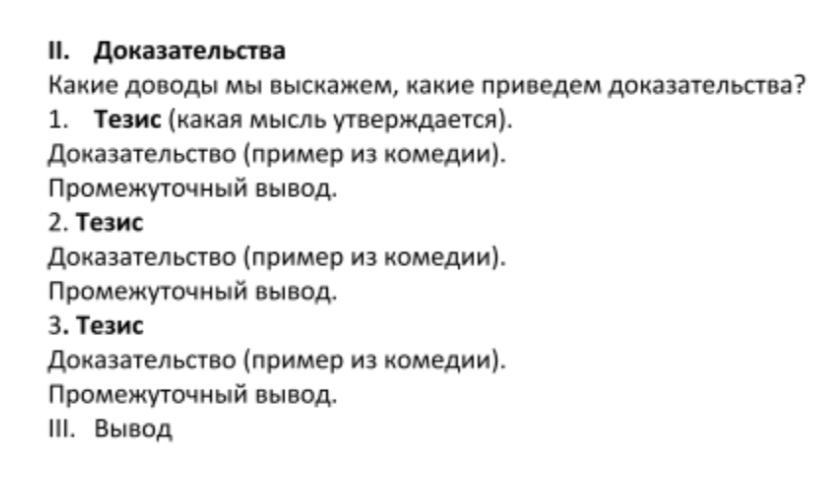 II. Доказательства

Какие доводы мы выскажем, какие приведем доказательства?

1. Тезис (какая мысль утверждается).

Доказательство (пример из комедии).

Промежуточный вывод.

2. Тезис

Доказательство (пример из комедии).

Промежуточный вывод.

3. Тезис

Доказательство (пример из комедии).

Промежуточный вывод.

III. Вывод